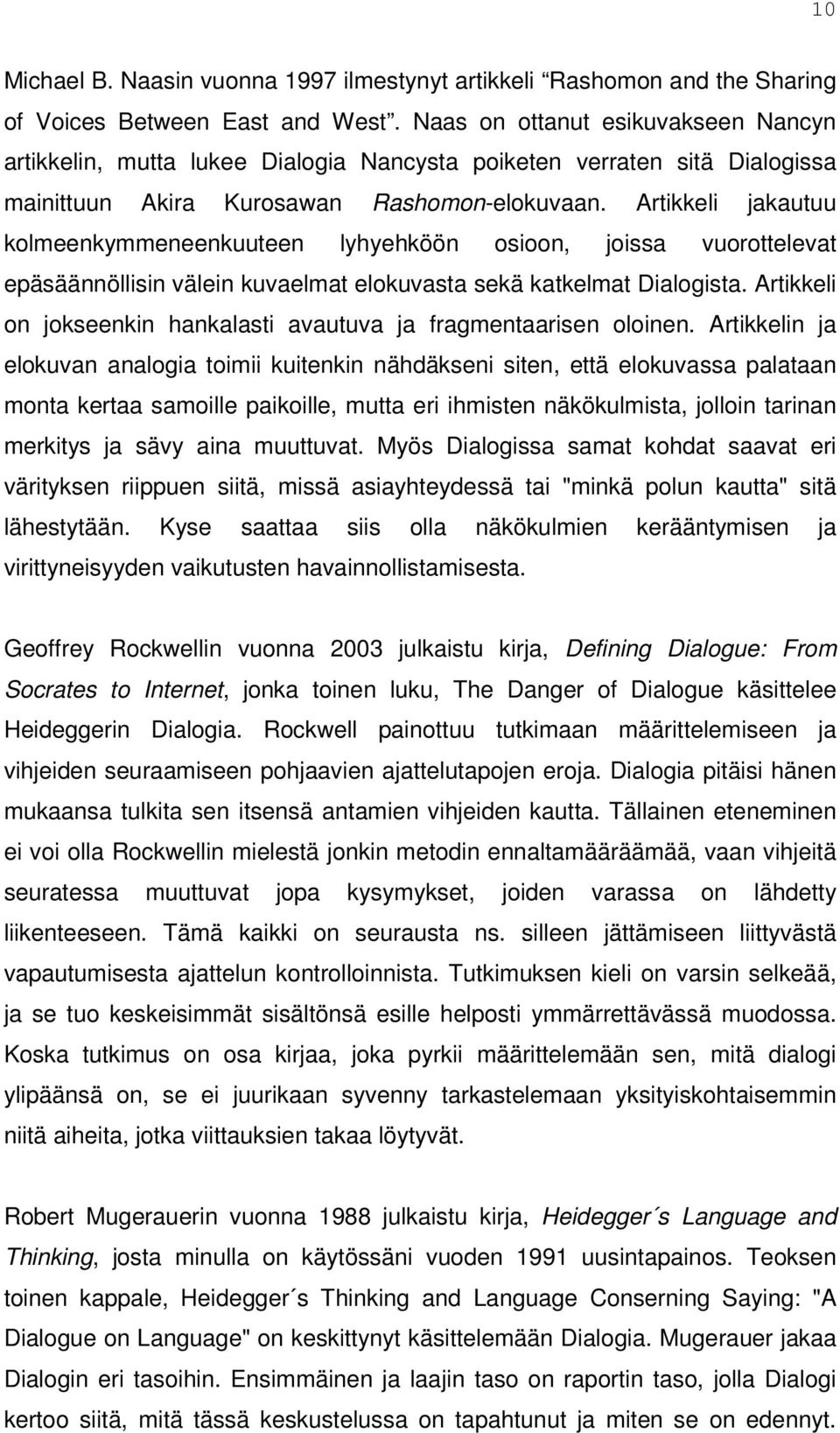 10

Michael B. Naasin vuonna 1997 ilmestynyt artikkeli “Rashomon and the Sharing of Voices Between East and West”. Naas on ottanut esikuvakseen Nancyn artikkelin, mutta lukee Dialogia Nancysta poiketen verraten sitä Dialogissa mainittuun Akira Kurosawan Rashomon-elokuvaan. Artikkeli jakautuu kolmeenkymmeneenkuuteen lyhyehköön osioon, joissa vuorottelevat epäsäännöllisin välein kuvaelmat elokuvasta sekä katkelmat Dialogista. Artikkeli on jokseenkin hankalasti avautuva ja fragmentaarisen oloinen. Artikkelin ja elokuvan analogia toimii kuitenkin nähdäkseni siten, että elokuvassa palataan monta kertaa samoille paikoille, mutta eri ihmisten näkökulmista, jolloin tarinan merkitys ja sävy aina muuttuvat. Myös Dialogissa samat kohdat saavat eri värityksen riippuen siitä, missä asiayhteydessä tai "minkä polun kautta" sitä lähestytään. Kyse saattaa siis olla näkökulmien kerääntymisen ja virittyneisyyden vaikutusten havainnollistamisesta.

Geoffrey Rockwellin vuonna 2003 julkaistu kirja, Defining Dialogue: From Socrates to Internet, jonka toinen luku, The Danger of Dialogue käsittelee Heideggerin Dialogia. Rockwell painottuu tutkimaan määrittelemiseen ja vihjeiden seuraamiseen pohjaavien ajattelutapojen eroja. Dialogia pitäisi hänen mukaansa tulkita sen itsensä antamien vihjeiden kautta. Tällainen eteneminen ei voi olla Rockwellin mielestä jonkin metodin ennaltamääräämää, vaan vihjeitä seuratessa muuttuvat jopa kysymykset, joiden varassa on lähdetty liikenteeseen. Tämä kaikki on seurausta ns. silleen jättämiseen liittyvästä vapautumisesta ajattelun kontrolloinnista. Tutkimuksen kieli on varsin selkeää, ja se tuo keskeisimmät sisältönsä esille helposti ymmärrettävässä muodossa. Koska tutkimus on osa kirjaa, joka pyrkii määrittelemään sen, mitä dialogi ylipäänsä on, se ei juurikaan syvenny tarkastelemaan yksityiskohtaisemmin niitä aiheita, jotka viittauksien takaa löytyvät.

Robert Mugerauerin vuonna 1988 julkaistu kirja, Heidegger´s Language and Thinking, josta minulla on käytössäni vuoden 1991 uusintapainos. Teoksen toinen kappale, Heidegger´s Thinking and Language Conserning Saying: "A Dialogue on Language" on keskittynyt käsittelemään Dialogia. Mugerauer jakaa Dialogin eri tasoihin. Ensimmäinen ja laajin taso on raportin taso, jolla Dialogi kertoo siitä, mitä tässä keskustelussa on tapahtunut ja miten se on edennyt.